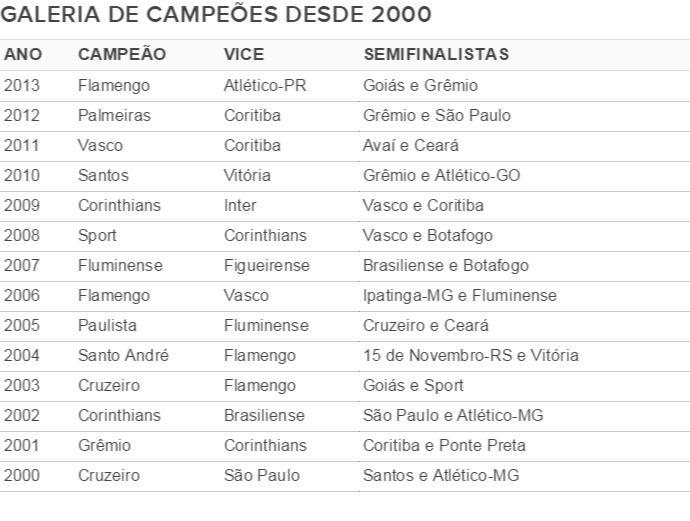 GALERIA DE CAMPEÕES DESDE 2000

| ANO | CAMPEÃO | VICE | SEMIFINALISTAS |
|---|---|---|---|
| 2013 | Flamengo | Atlético-PR | Goiás e Grêmio |
| 2012 | Palmeiras | Coritiba | Grêmio e São Paulo |
| 2011 | Vasco | Coritiba | Avaí e Ceará |
| 2010 | Santos | Vitória | Grêmio e Atlético-GO |
| 2009 | Corinthians | Inter | Vasco e Coritiba |
| 2008 | Sport | Corinthians | Vasco e Botafogo |
| 2007 | Fluminense | Figueirense | Brasiliense e Botafogo |
| 2006 | Flamengo | Vasco | Ipatinga-MG e Fluminense |
| 2005 | Paulista | Fluminense | Cruzeiro e Ceará |
| 2004 | Santo André | Flamengo | 15 de Novembro-RS e Vitória |
| 2003 | Cruzeiro | Flamengo | Goiás e Sport |
| 2002 | Corinthians | Brasiliense | São Paulo e Atlético-MG |
| 2001 | Grêmio | Corinthians | Coritiba e Ponte Preta |
| 2000 | Cruzeiro | São Paulo | Santos e Atlético-MG |